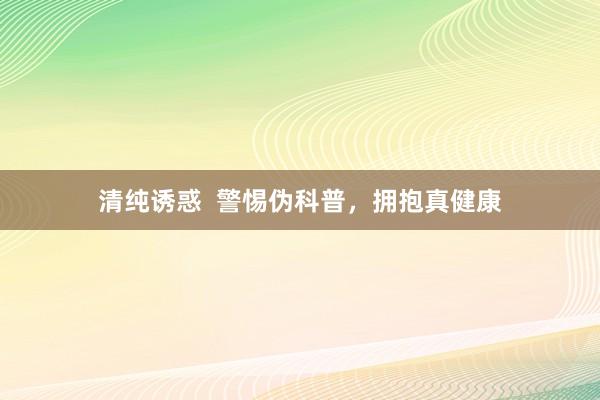 清纯诱惑 警惕伪科普，拥抱真健康